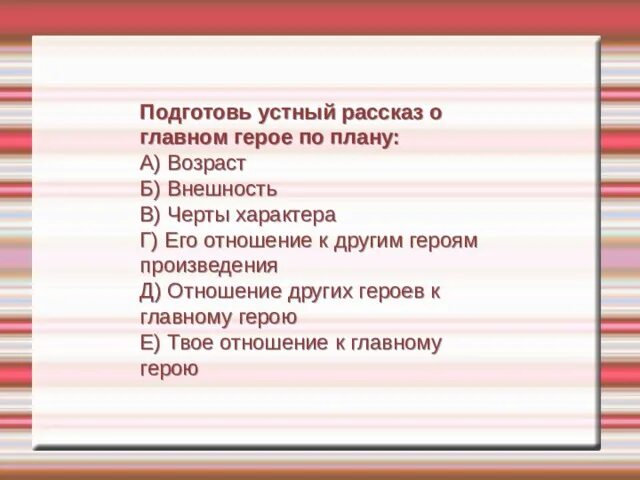 Подготовь устный рассказ о главном герое по плану:
А) Возраст
Б) Внешность
В) Черты характера
Г) Его отношение к другим героям произведения
Д) Отношение других героев к главному герою
Е) Твое отношение к главному герою